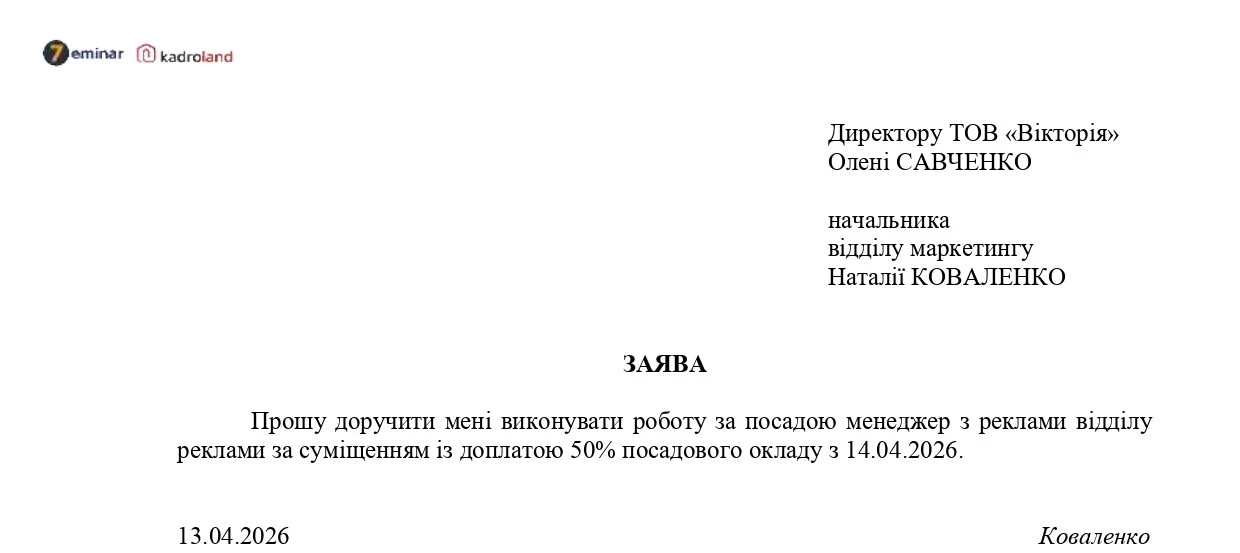 7eminar kadroland

Директору ТОВ «Вікторія»
Олені САВЧЕНКО

начальника
відділу маркетингу
Наталії КОВАЛЕНКО

ЗАЯВА

Прошу доручити мені виконувати роботу за посадою менеджер з реклами відділу реклами за суміщенням із доплатою 50% посадового окладу з 14.04.2026.

13.04.2026 Коваленко